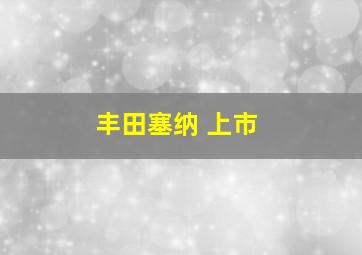 丰田塞纳 上市